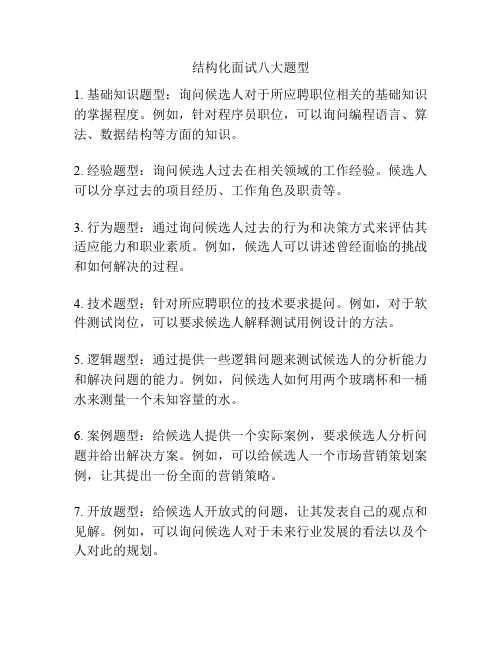 结构化面试八大题型

1. 基础知识题型：询问候选人对于所应聘职位相关的基础知识的掌握程度。例如，针对程序员职位，可以询问编程语言、算法、数据结构等方面的知识。

2. 经验题型：询问候选人过去在相关领域的工作经验。候选人可以分享过去的项目经历、工作角色及职责等。

3. 行为题型：通过询问候选人过去的行为和决策方式来评估其适应能力和职业素质。例如，候选人可以讲述曾经面临的挑战和如何解决的过程。

4. 技术题型：针对所应聘职位的技术要求提问。例如，对于软件测试岗位，可以要求候选人解释测试用例设计的方法。

5. 逻辑题型：通过提供一些逻辑问题来测试候选人的分析能力和解决问题的能力。例如，问候选人如何用两个玻璃杯和一桶水来测量一个未知容量的水。

6. 案例题型：给候选人提供一个实际案例，要求候选人分析问题并给出解决方案。例如，可以给候选人一个市场营销策划案例，让其提出一份全面的营销策略。

7. 开放题型：给候选人开放式的问题，让其发表自己的观点和见解。例如，可以询问候选人对于未来行业发展的看法以及个人对此的规划。